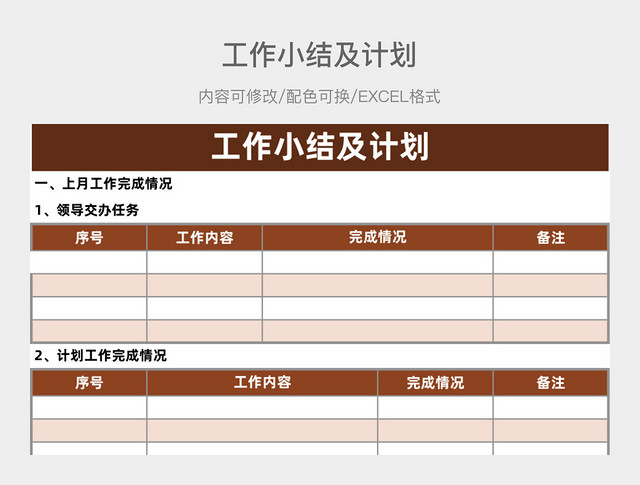 工作小结及计划

内容可修改/配色可换/EXCEL格式

工作小结及计划

一、上月工作完成情况

1、领导交办任务

| 序号 | 工作内容 | 完成情况 | 备注 |
|---|---|---|---|
| | | | |
| | | | |
| | | | |
| | | | |

2、计划工作完成情况

| 序号 | 工作内容 | 完成情况 | 备注 |
|---|---|---|---|
| | | | |
| | | | |
| | | | |